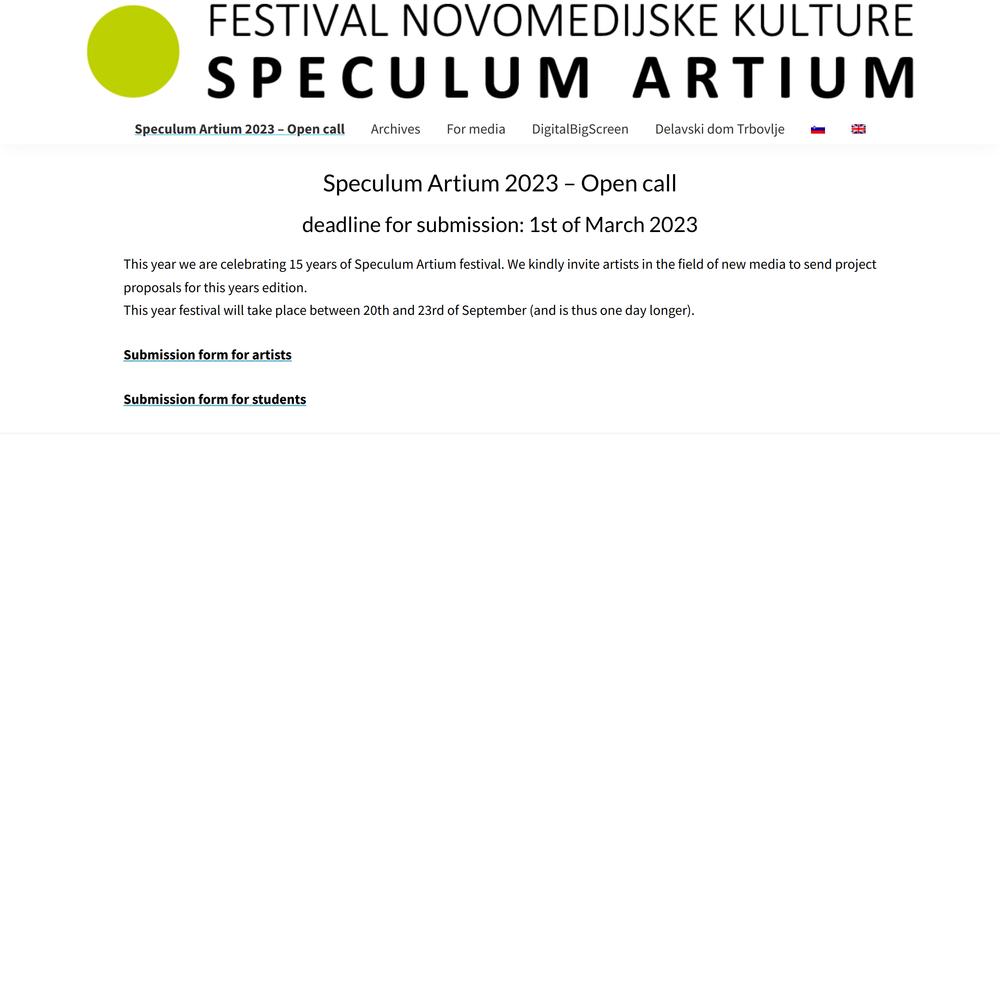 FESTIVAL NOVOMEDIJSKE KULTURE
SPECULUM ARTIUM

Speculum Artium 2023 – Open call   Archives   For media   DigitalBigScreen   Delavski dom Trbovlje

Speculum Artium 2023 – Open call

deadline for submission: 1st of March 2023

This year we are celebrating 15 years of Speculum Artium festival. We kindly invite artists in the field of new media to send project proposals for this years edition.
This year festival will take place between 20th and 23rd of September (and is thus one day longer).

Submission form for artists

Submission form for students